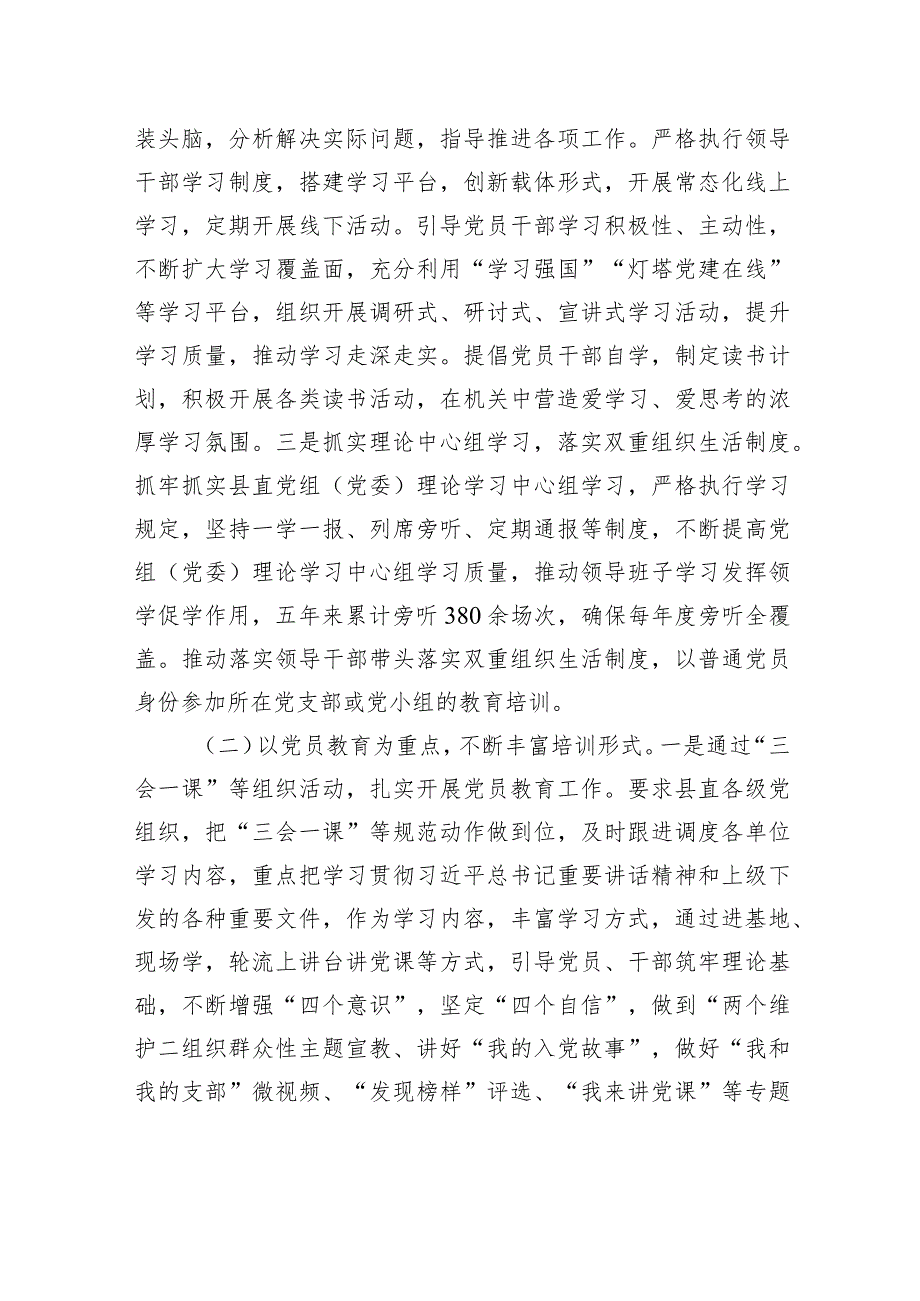 装头脑，分析解决实际问题，指导推进各项工作。严格执行领导干部学习制度，搭建学习平台，创新载体形式，开展常态化线上学习，定期开展线下活动。引导党员干部学习积极性、主动性，不断扩大学习覆盖面，充分利用“学习强国”“灯塔党建在线”等学习平台，组织开展调研式、研讨式、宣讲式学习活动，提升学习质量，推动学习走深走实。提倡党员干部自学，制定读书计划，积极开展各类读书活动，在机关中营造爱学习、爱思考的浓厚学习氛围。三是抓实理论中心组学习，落实双重组织生活制度。抓牢抓实县直党组（党委）理论学习中心组学习，严格执行学习规定，坚持一学一报、列席旁听、定期通报等制度，不断提高党组（党委）理论学习中心组学习质量，推动领导班子学习发挥领学促学作用，五年来累计旁听380余场次，确保每年度旁听全覆盖。推动落实领导干部带头落实双重组织生活制度，以普通党员身份参加所在党支部或党小组的教育培训。

（二）以党员教育为重点，不断丰富培训形式。一是通过“三会一课”等组织活动，扎实开展党员教育工作。要求县直各级党组织，把“三会一课”等规范动作做到位，及时跟进调度各单位学习内容，重点把学习贯彻习近平总书记重要讲话精神和上级下发的各种重要文件，作为学习内容，丰富学习方式，通过进基地、现场学，轮流上讲台讲党课等方式，引导党员、干部筑牢理论基础，不断增强“四个意识”，坚定“四个自信”，做到“两个维护二组织群众性主题宣教、讲好“我的入党故事”，做好“我和我的支部”微视频、“发现榜样”评选、“我来讲党课”等专题